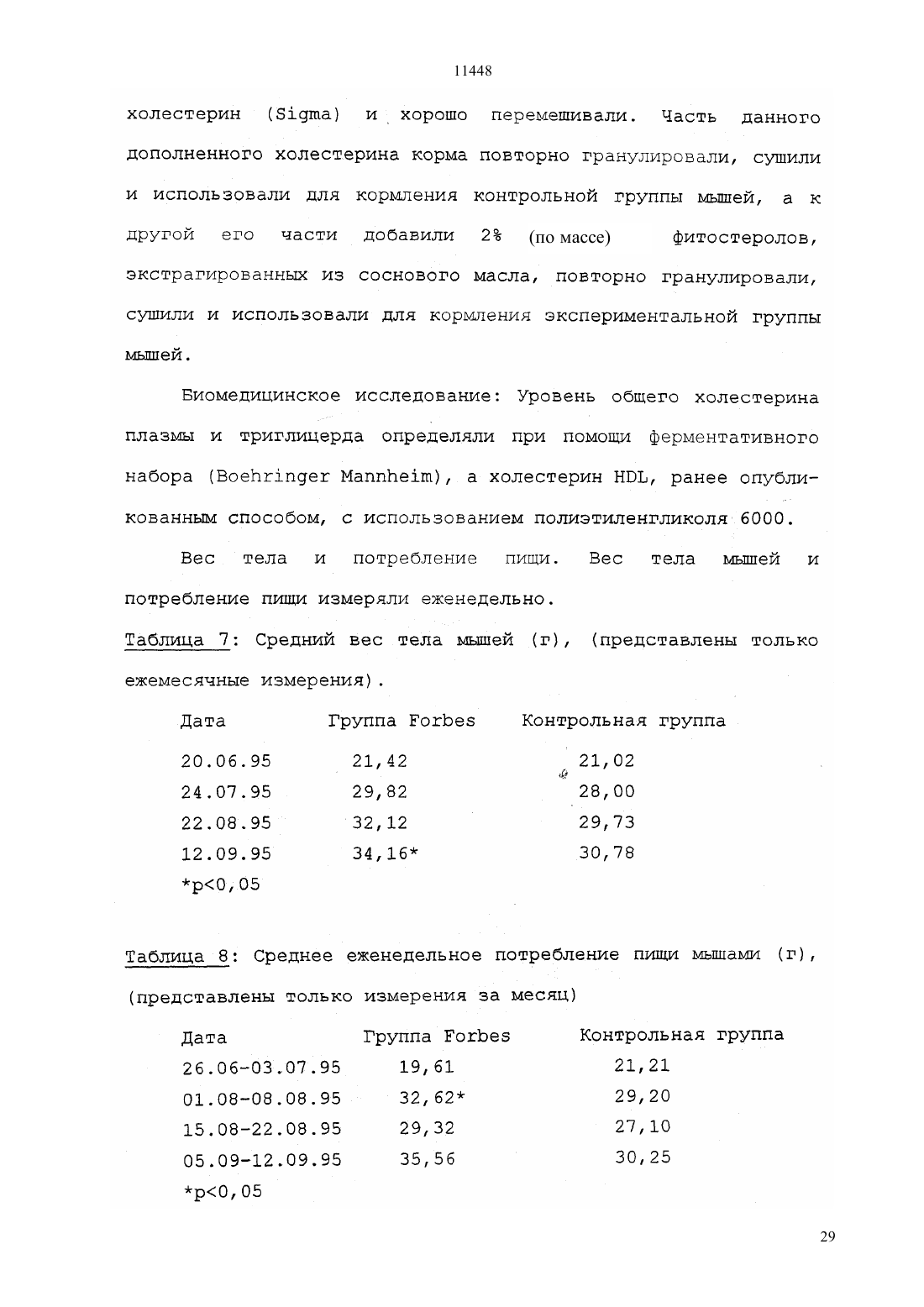 11448

холестерин (Sigma) и хорошо перемешивали. Часть данного дополненного холестерина корма повторно гранулировали, сушили и использовали для кормления контрольной группы мышей, а к другой его части добавили 2% (по массе) фитостеролов, экстрагированных из соснового масла, повторно гранулировали, сушили и использовали для кормления экспериментальной группы мышей.

Биомедицинское исследование: Уровень общего холестерина плазмы и триглицерда определяли при помощи ферментативного набора (Boehringer Mannheim), а холестерин HDL, ранее опубликованным способом, с использованием полиэтиленгликоля 6000.

Вес тела и потребление пищи. Вес тела мышей и потребление пищи измеряли еженедельно.

Таблица 7: Средний вес тела мышей (г), (представлены только ежемесячные измерения).

| Дата | Группа Forbes | Контрольная группа |
|---|---|---|
| 20.06.95 | 21,42 | 21,02 |
| 24.07.95 | 29,82 | 28,00 |
| 22.08.95 | 32,12 | 29,73 |
| 12.09.95 | 34,16* | 30,78 |

*p<0,05

Таблица 8: Среднее еженедельное потребление пищи мышами (г), (представлены только измерения за месяц)

| Дата | Группа Forbes | Контрольная группа |
|---|---|---|
| 26.06-03.07.95 | 19,61 | 21,21 |
| 01.08-08.08.95 | 32,62* | 29,20 |
| 15.08-22.08.95 | 29,32 | 27,10 |
| 05.09-12.09.95 | 35,56 | 30,25 |

*p<0,05

29